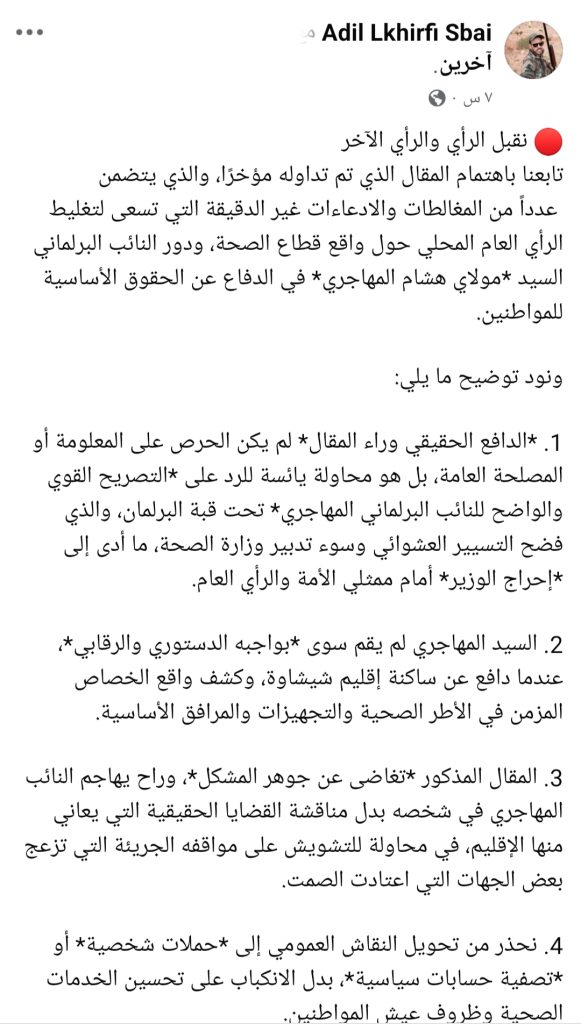 Adil Lkhirfi Sbai مع آخرين.
٧ س ·

🔴 نقبل الرأي والرأي الآخر
تابعنا باهتمام المقال الذي تم تداوله مؤخرًا، والذي يتضمن عدداً من المغالطات والادعاءات غير الدقيقة التي تسعى لتغليط الرأي العام المحلي حول واقع قطاع الصحة، ودور النائب البرلماني السيد *مولاي هشام المهاجري* في الدفاع عن الحقوق الأساسية للمواطنين.

ونود توضيح ما يلي:

1. *الدافع الحقيقي وراء المقال* لم يكن الحرص على المعلومة أو المصلحة العامة، بل هو محاولة يائسة للرد على *التصريح القوي والواضح للنائب البرلماني المهاجري* تحت قبة البرلمان، والذي فضح التسيير العشوائي وسوء تدبير وزارة الصحة، ما أدى إلى *إحراج الوزير* أمام ممثلي الأمة والرأي العام.

2. السيد المهاجري لم يقم سوى *بواجبه الدستوري والرقابي*، عندما دافع عن ساكنة إقليم شيشاوة، وكشف واقع الخصاص المزمن في الأطر الصحية والتجهيزات والمرافق الأساسية.

3. المقال المذكور *تغاضى عن جوهر المشكل*، وراح يهاجم النائب المهاجري في شخصه بدل مناقشة القضايا الحقيقية التي يعاني منها الإقليم، في محاولة للتشويش على مواقفه الجريئة التي تزعج بعض الجهات التي اعتادت الصمت.

4. نحذر من تحويل النقاش العمومي إلى *حملات شخصية* أو *تصفية حسابات سياسية*، بدل الانكباب على تحسين الخدمات الصحية وظروف عيش المواطنين.